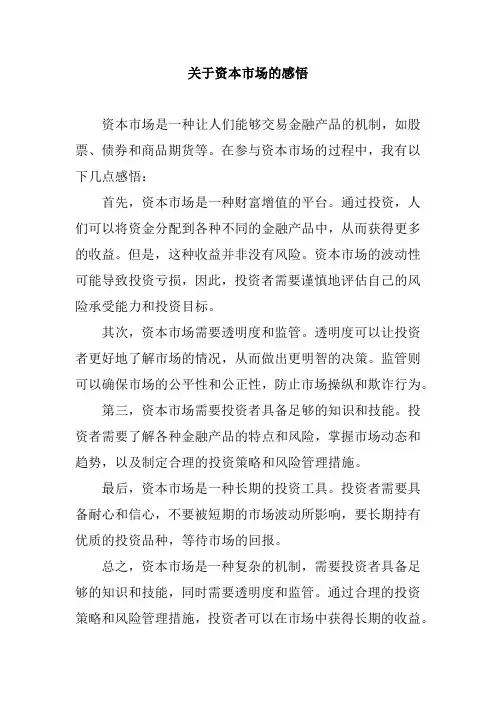 关于资本市场的感悟

资本市场是一种让人们能够交易金融产品的机制，如股票、债券和商品期货等。在参与资本市场的过程中，我有以下几点感悟：

首先，资本市场是一种财富增值的平台。通过投资，人们可以将资金分配到各种不同的金融产品中，从而获得更多的收益。但是，这种收益并非没有风险。资本市场的波动性可能导致投资亏损，因此，投资者需要谨慎地评估自己的风险承受能力和投资目标。

其次，资本市场需要透明度和监管。透明度可以让投资者更好地了解市场的情况，从而做出更明智的决策。监管则可以确保市场的公平性和公正性，防止市场操纵和欺诈行为。

第三，资本市场需要投资者具备足够的知识和技能。投资者需要了解各种金融产品的特点和风险，掌握市场动态和趋势，以及制定合理的投资策略和风险管理措施。

最后，资本市场是一种长期的投资工具。投资者需要具备耐心和信心，不要被短期的市场波动所影响，要长期持有优质的投资品种，等待市场的回报。

总之，资本市场是一种复杂的机制，需要投资者具备足够的知识和技能，同时需要透明度和监管。通过合理的投资策略和风险管理措施，投资者可以在市场中获得长期的收益。